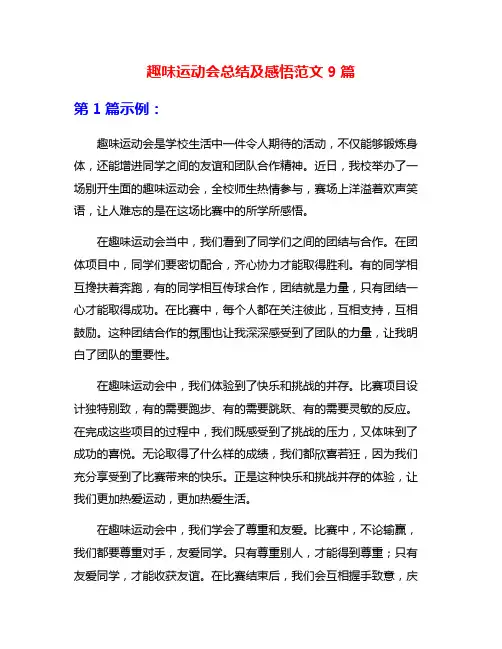 趣味运动会总结及感悟范文 9 篇

第 1 篇示例：

趣味运动会是学校生活中一件令人期待的活动，不仅能够锻炼身体，还能增进同学之间的友谊和团队合作精神。近日，我校举办了一场别开生面的趣味运动会，全校师生热情参与，赛场上洋溢着欢声笑语，让人难忘的是在这场比赛中的所学所感悟。

在趣味运动会当中，我们看到了同学们之间的团结与合作。在团体项目中，同学们要密切配合，齐心协力才能取得胜利。有的同学相互搀扶着奔跑，有的同学相互传球合作，团结就是力量，只有团结一心才能取得成功。在比赛中，每个人都在关注彼此，互相支持，互相鼓励。这种团结合作的氛围也让我深深感受到了团队的力量，让我明白了团队的重要性。

在趣味运动会中，我们体验到了快乐和挑战的并存。比赛项目设计独特别致，有的需要跑步、有的需要跳跃、有的需要灵敏的反应。在完成这些项目的过程中，我们既感受到了挑战的压力，又体味到了成功的喜悦。无论取得了什么样的成绩，我们都欣喜若狂，因为我们充分享受到了比赛带来的快乐。正是这种快乐和挑战并存的体验，让我们更加热爱运动，更加热爱生活。

在趣味运动会中，我们学会了尊重和友爱。比赛中，不论输赢，我们都要尊重对手，友爱同学。只有尊重别人，才能得到尊重；只有友爱同学，才能收获友谊。在比赛结束后，我们会互相握手致意，庆